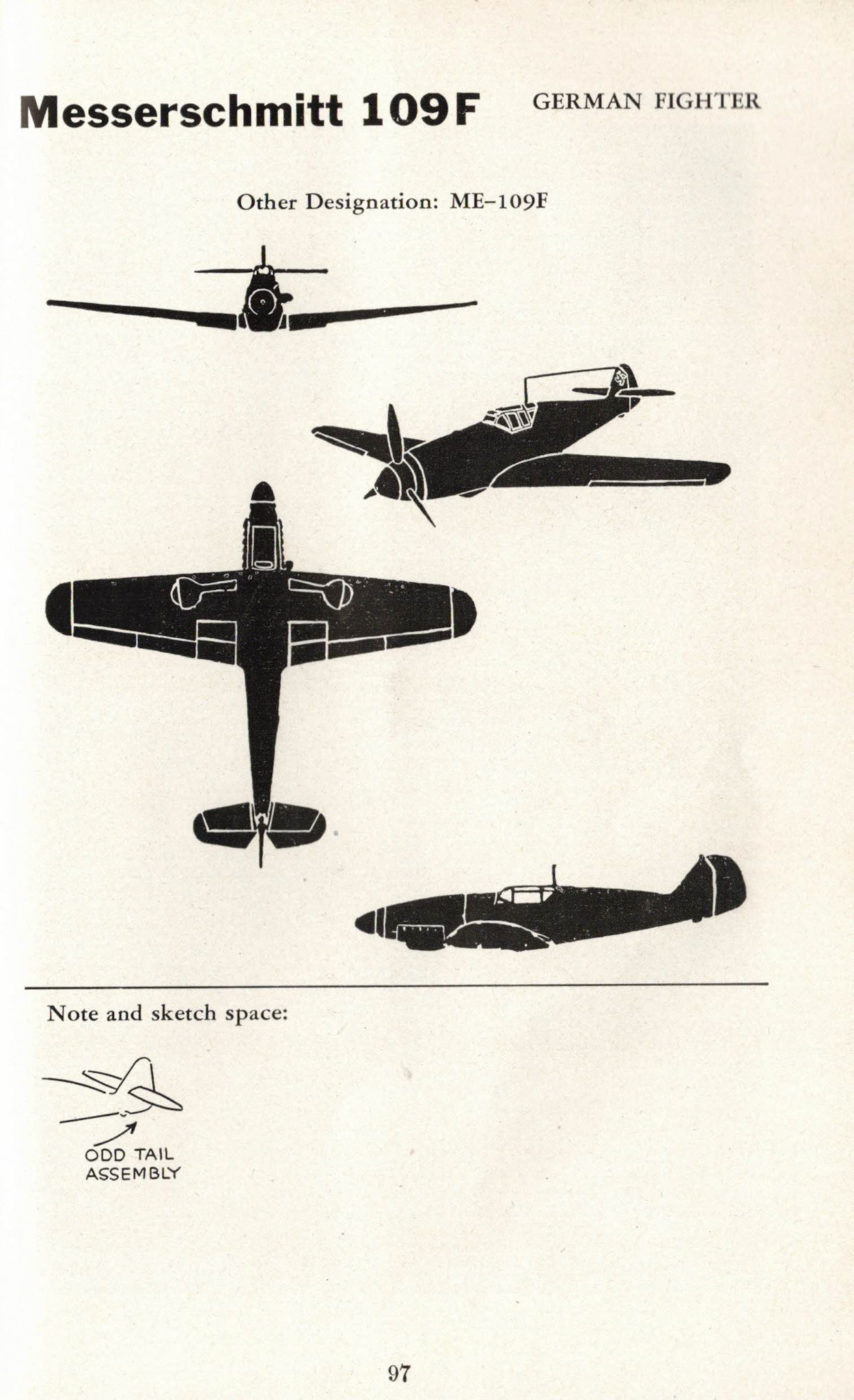 Messerschmitt 109F GERMAN FIGHTER

Other Designation: ME–109F

Note and sketch space:

ODD TAIL ASSEMBLY

97